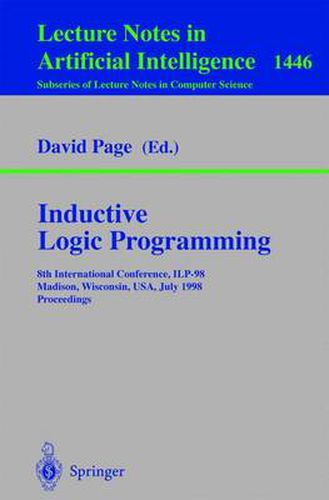 Lecture Notes in
Artificial Intelligence 1446
Subseries of Lecture Notes in Computer Science

David Page (Ed.)

Inductive
Logic Programming

8th International Conference, ILP-98
Madison, Wisconsin, USA, July 1998
Proceedings

Springer